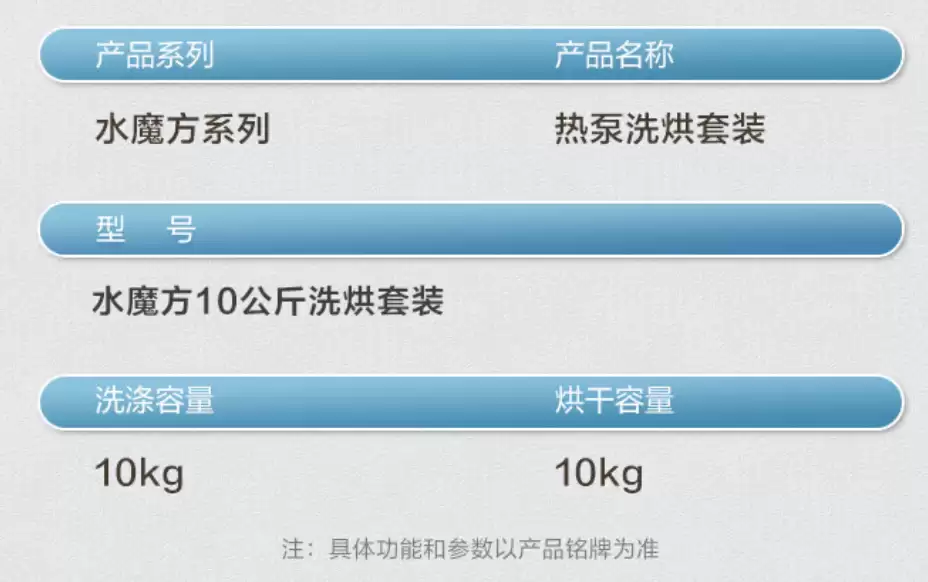 产品系列
水魔方系列

产品名称
热泵洗烘套装

型　号
水魔方10公斤洗烘套装

洗涤容量
10kg

烘干容量
10kg

注：具体功能和参数以产品铭牌为准